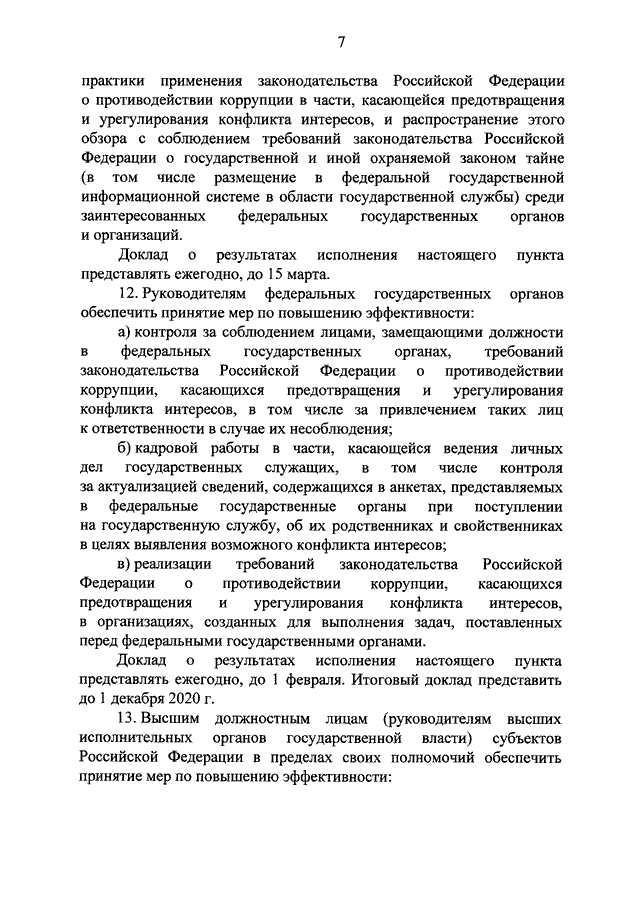 7

практики применения законодательства Российской Федерации о противодействии коррупции в части, касающейся предотвращения и урегулирования конфликта интересов, и распространение этого обзора с соблюдением требований законодательства Российской Федерации о государственной и иной охраняемой законом тайне (в том числе размещение в федеральной государственной информационной системе в области государственной службы) среди заинтересованных федеральных государственных органов и организаций.

Доклад о результатах исполнения настоящего пункта представлять ежегодно, до 15 марта.

12. Руководителям федеральных государственных органов обеспечить принятие мер по повышению эффективности:

а) контроля за соблюдением лицами, замещающими должности в федеральных государственных органах, требований законодательства Российской Федерации о противодействии коррупции, касающихся предотвращения и урегулирования конфликта интересов, в том числе за привлечением таких лиц к ответственности в случае их несоблюдения;

б) кадровой работы в части, касающейся ведения личных дел государственных служащих, в том числе контроля за актуализацией сведений, содержащихся в анкетах, представляемых в федеральные государственные органы при поступлении на государственную службу, об их родственниках и свойственниках в целях выявления возможного конфликта интересов;

в) реализации требований законодательства Российской Федерации о противодействии коррупции, касающихся предотвращения и урегулирования конфликта интересов, в организациях, созданных для выполнения задач, поставленных перед федеральными государственными органами.

Доклад о результатах исполнения настоящего пункта представлять ежегодно, до 1 февраля. Итоговый доклад представить до 1 декабря 2020 г.

13. Высшим должностным лицам (руководителям высших исполнительных органов государственной власти) субъектов Российской Федерации в пределах своих полномочий обеспечить принятие мер по повышению эффективности: